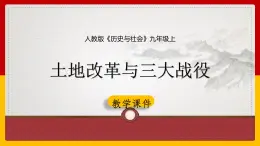 人教版《历史与社会》九年级上

土地改革与三大战役

教学课件